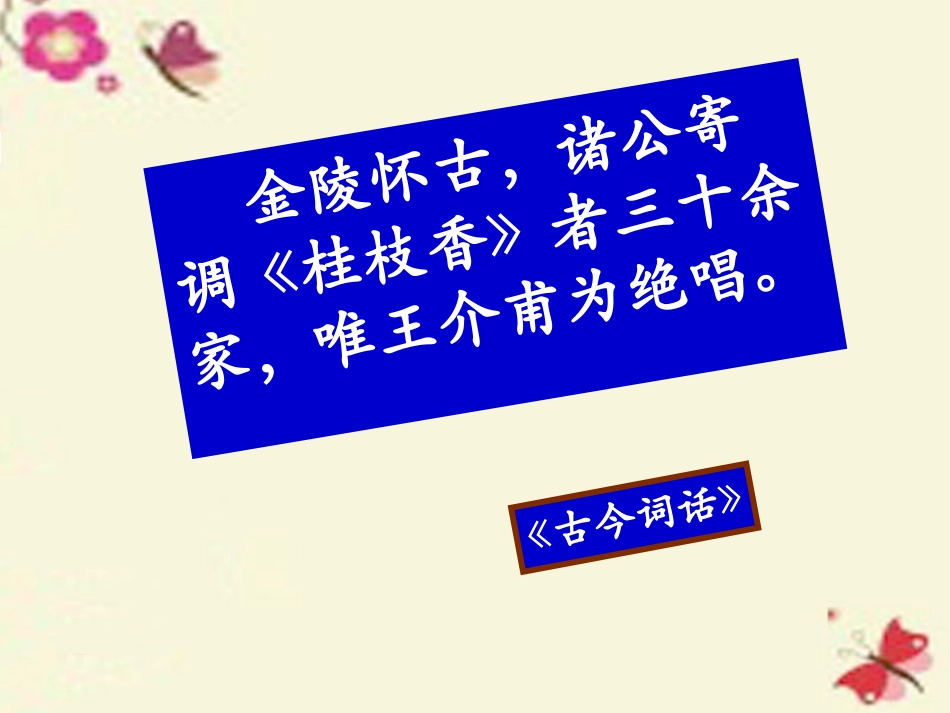 金陵怀古，诸公寄调《桂枝香》者三十余家，唯王介甫为绝唱。

《古今词话》